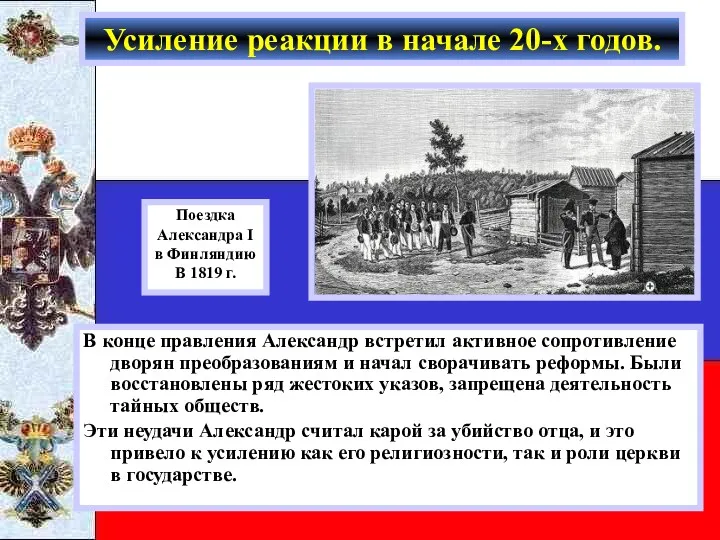 Усиление реакции в начале 20-х годов.

Поездка Александра I в Финляндию В 1819 г.

В конце правления Александр встретил активное сопротивление дворян преобразованиям и начал сворачивать реформы. Были восстановлены ряд жестоких указов, запрещена деятельность тайных обществ.

Эти неудачи Александр считал карой за убийство отца, и это привело к усилению как его религиозности, так и роли церкви в государстве.